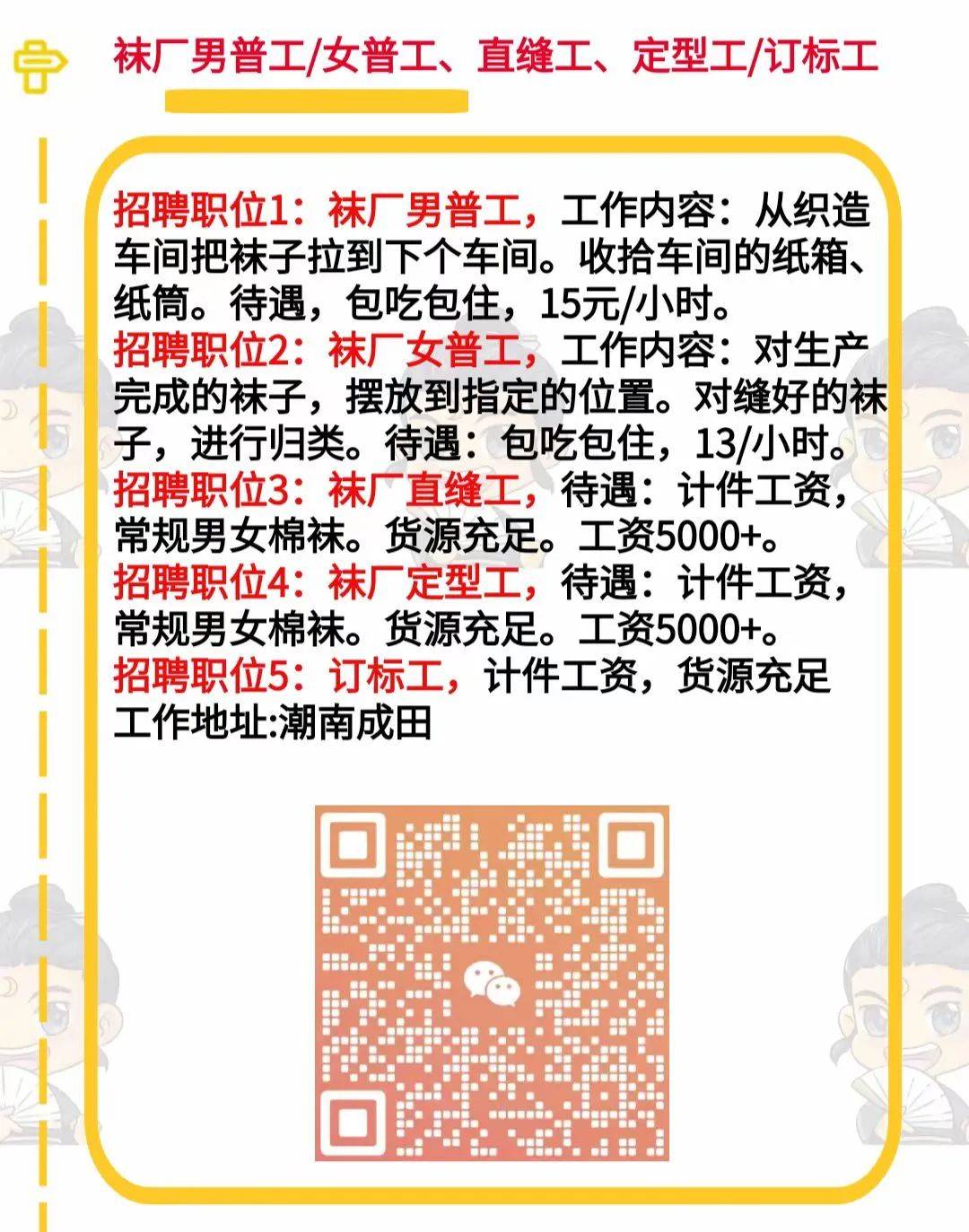 袜厂男普工/女普工、直缝工、定型工/订标工

招聘职位1：袜厂男普工，工作内容：从织造车间把袜子拉到下个车间。收拾车间的纸箱、纸筒。待遇，包吃包住，15元/小时。
招聘职位2：袜厂女普工，工作内容：对生产完成的袜子，摆放到指定的位置。对缝好的袜子，进行归类。待遇：包吃包住，13/小时。
招聘职位3：袜厂直缝工，待遇：计件工资，常规男女棉袜。货源充足。工资5000+。
招聘职位4：袜厂定型工，待遇：计件工资，常规男女棉袜。货源充足。工资5000+。
招聘职位5：订标工，计件工资，货源充足
工作地址:潮南成田